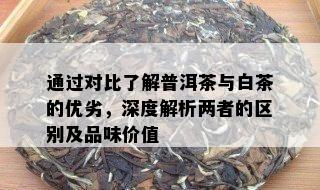 通过对比了解普洱茶与白茶的优劣，深度解析两者的区别及品味价值